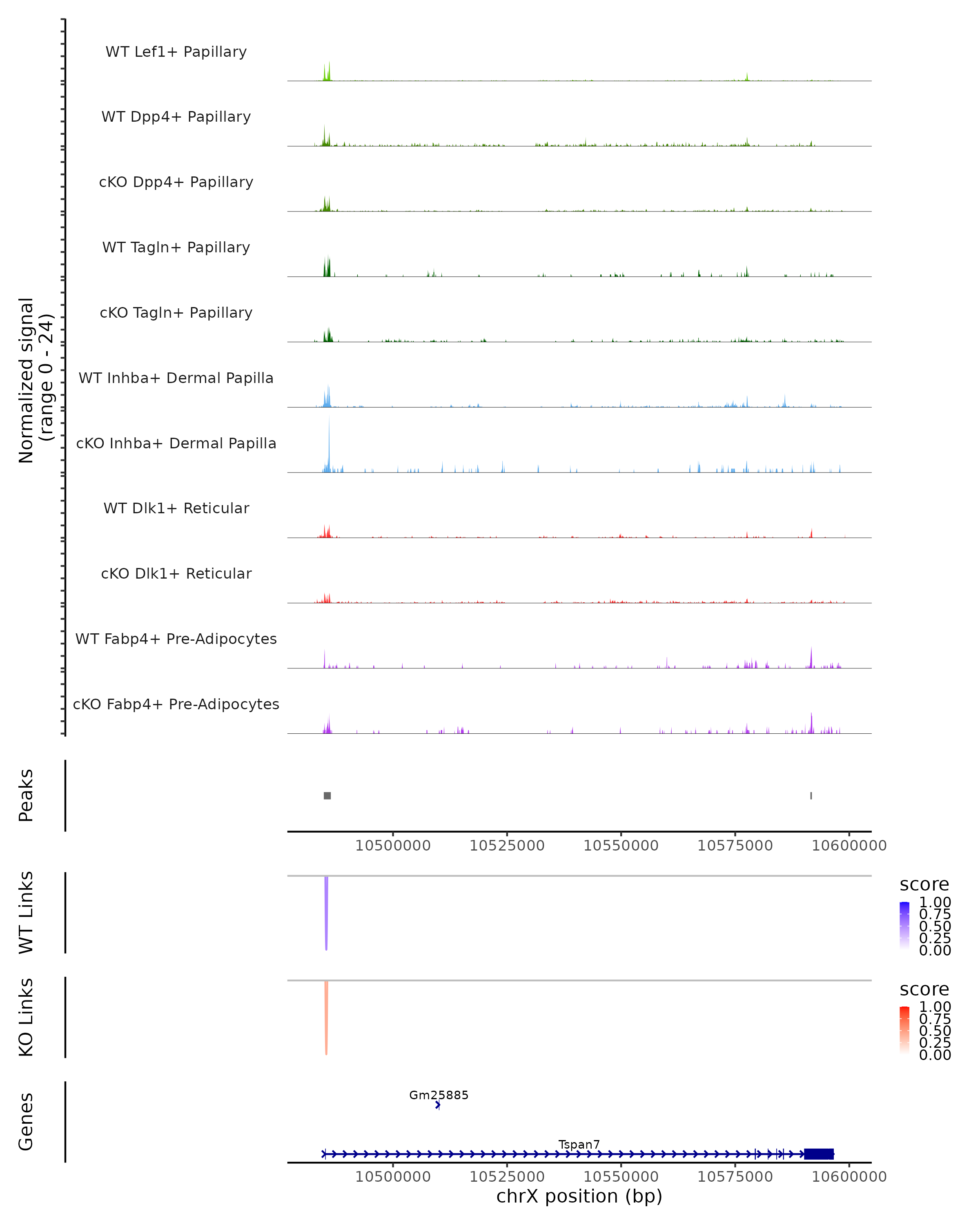 Normalized signal
(range 0 - 24)

WT Lef1+ Papillary

WT Dpp4+ Papillary

cKO Dpp4+ Papillary

WT Tagln+ Papillary

cKO Tagln+ Papillary

WT Inhba+ Dermal Papilla

cKO Inhba+ Dermal Papilla

WT Dlk1+ Reticular

cKO Dlk1+ Reticular

WT Fabp4+ Pre-Adipocytes

cKO Fabp4+ Pre-Adipocytes

Peaks

10500000 10525000 10550000 10575000 10600000

WT Links

score
1.00
0.75
0.50
0.25
0.00

KO Links

score
1.00
0.75
0.50
0.25
0.00

Genes

Gm25885

Tspan7

10500000 10525000 10550000 10575000 10600000
chrX position (bp)